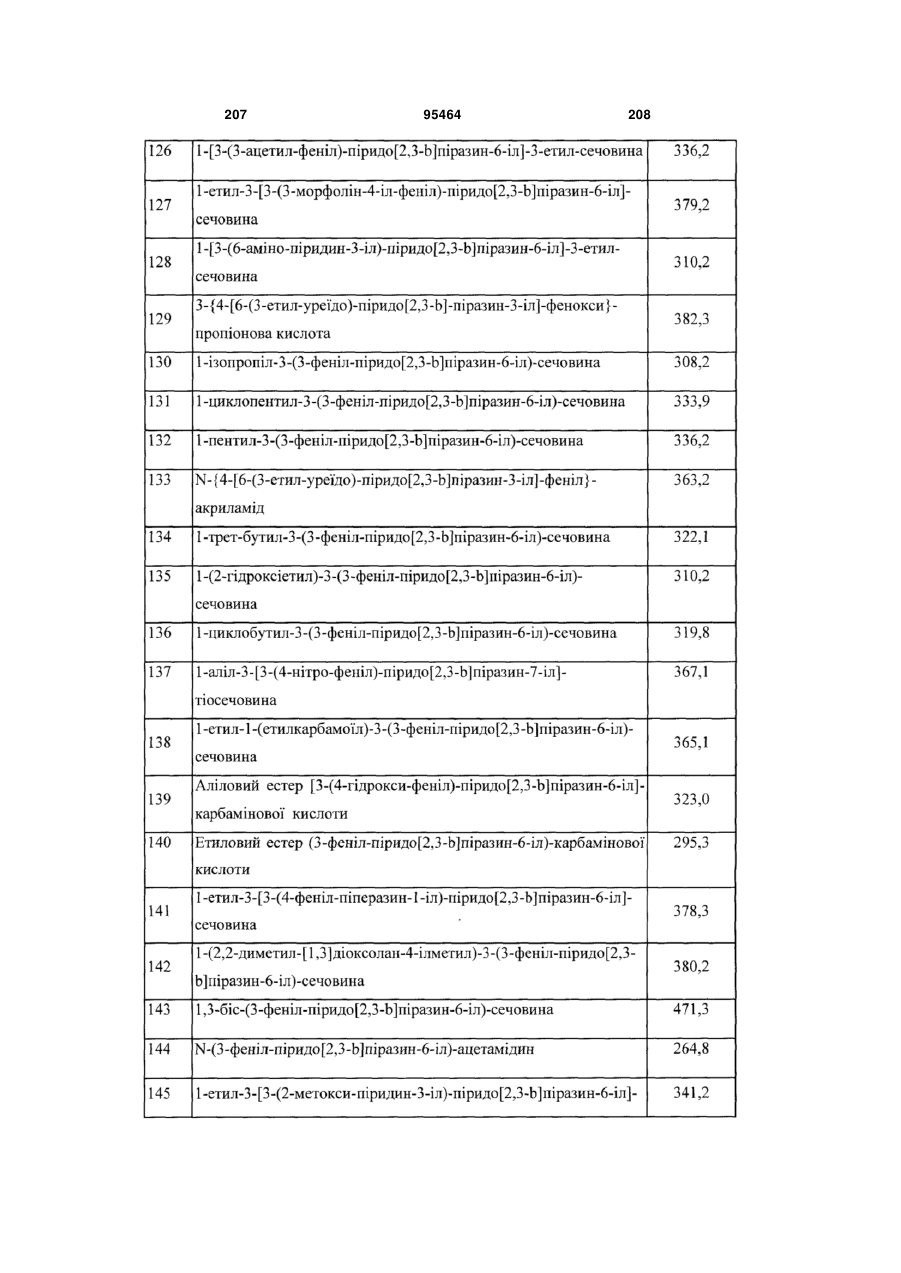 207 95464 208

| | | |
|---|---|---|
| 126 | 1-[3-(3-ацетил-феніл)-піридо[2,3-b]піразин-6-іл]-3-етил-сечовина | 336,2 |
| 127 | 1-етил-3-[3-(3-морфолін-4-іл-феніл)-піридо[2,3-b]піразин-6-іл]-сечовина | 379,2 |
| 128 | 1-[3-(6-аміно-піридин-3-іл)-піридо[2,3-b]піразин-6-іл]-3-етил-сечовина | 310,2 |
| 129 | 3-{4-[6-(3-етил-уреїдо)-піридо[2,3-b]-піразин-3-іл]-фенокси}-пропіонова кислота | 382,3 |
| 130 | 1-ізопропіл-3-(3-феніл-піридо[2,3-b]піразин-6-іл)-сечовина | 308,2 |
| 131 | 1-циклопентил-3-(3-феніл-піридо[2,3-b]піразин-6-іл)-сечовина | 333,9 |
| 132 | 1-пентил-3-(3-феніл-піридо[2,3-b]піразин-6-іл)-сечовина | 336,2 |
| 133 | N-{4-[6-(3-етил-уреїдо)-піридо[2,3-b]піразин-3-іл]-феніл}-акриламід | 363,2 |
| 134 | 1-трет-бутил-3-(3-феніл-піридо[2,3-b]піразин-6-іл)-сечовина | 322,1 |
| 135 | 1-(2-гідроксіетил)-3-(3-феніл-піридо[2,3-b]піразин-6-іл)-сечовина | 310,2 |
| 136 | 1-циклобутил-3-(3-феніл-піридо[2,3-b]піразин-6-іл)-сечовина | 319,8 |
| 137 | 1-аліл-3-[3-(4-нітро-феніл)-піридо[2,3-b]піразин-7-іл]-тіосечовина | 367,1 |
| 138 | 1-етил-1-(етилкарбамоїл)-3-(3-феніл-піридо[2,3-b]піразин-6-іл)-сечовина | 365,1 |
| 139 | Аліловий естер [3-(4-гідрокси-феніл)-піридо[2,3-b]піразин-6-іл]-карбамінової кислоти | 323,0 |
| 140 | Етиловий естер (3-феніл-піридо[2,3-b]піразин-6-іл)-карбамінової кислоти | 295,3 |
| 141 | 1-етил-3-[3-(4-феніл-піперазин-1-іл)-піридо[2,3-b]піразин-6-іл]-сечовина | 378,3 |
| 142 | 1-(2,2-диметил-[1,3]діоксолан-4-ілметил)-3-(3-феніл-піридо[2,3-b]піразин-6-іл)-сечовина | 380,2 |
| 143 | 1,3-біс-(3-феніл-піридо[2,3-b]піразин-6-іл)-сечовина | 471,3 |
| 144 | N-(3-феніл-піридо[2,3-b]піразин-6-іл)-ацетамідин | 264,8 |
| 145 | 1-етил-3-[3-(2-метокси-піридин-3-іл)-піридо[2,3-b]піразин-6-іл]- | 341,2 |